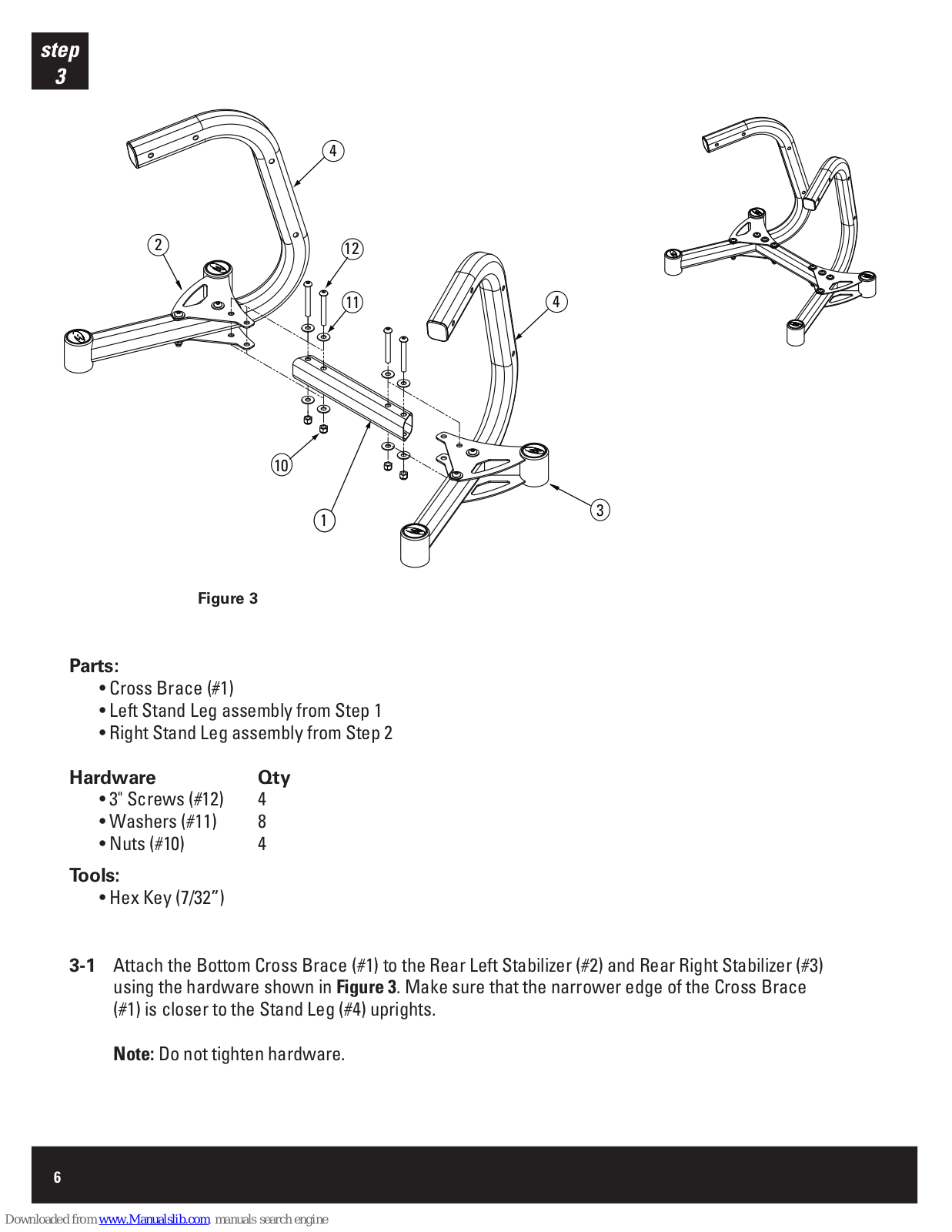 step
3

4
2
12
11
4
10
1
3

Figure 3

Parts:
• Cross Brace (#1)
• Left Stand Leg assembly from Step 1
• Right Stand Leg assembly from Step 2

| Hardware | Qty |
|---|---|
| • 3" Screws (#12) | 4 |
| • Washers (#11) | 8 |
| • Nuts (#10) | 4 |

Tools:
• Hex Key (7/32")

3-1 Attach the Bottom Cross Brace (#1) to the Rear Left Stabilizer (#2) and Rear Right Stabilizer (#3) using the hardware shown in Figure 3. Make sure that the narrower edge of the Cross Brace (#1) is closer to the Stand Leg (#4) uprights.

Note: Do not tighten hardware.

6

Downloaded from www.Manualslib.com manuals search engine